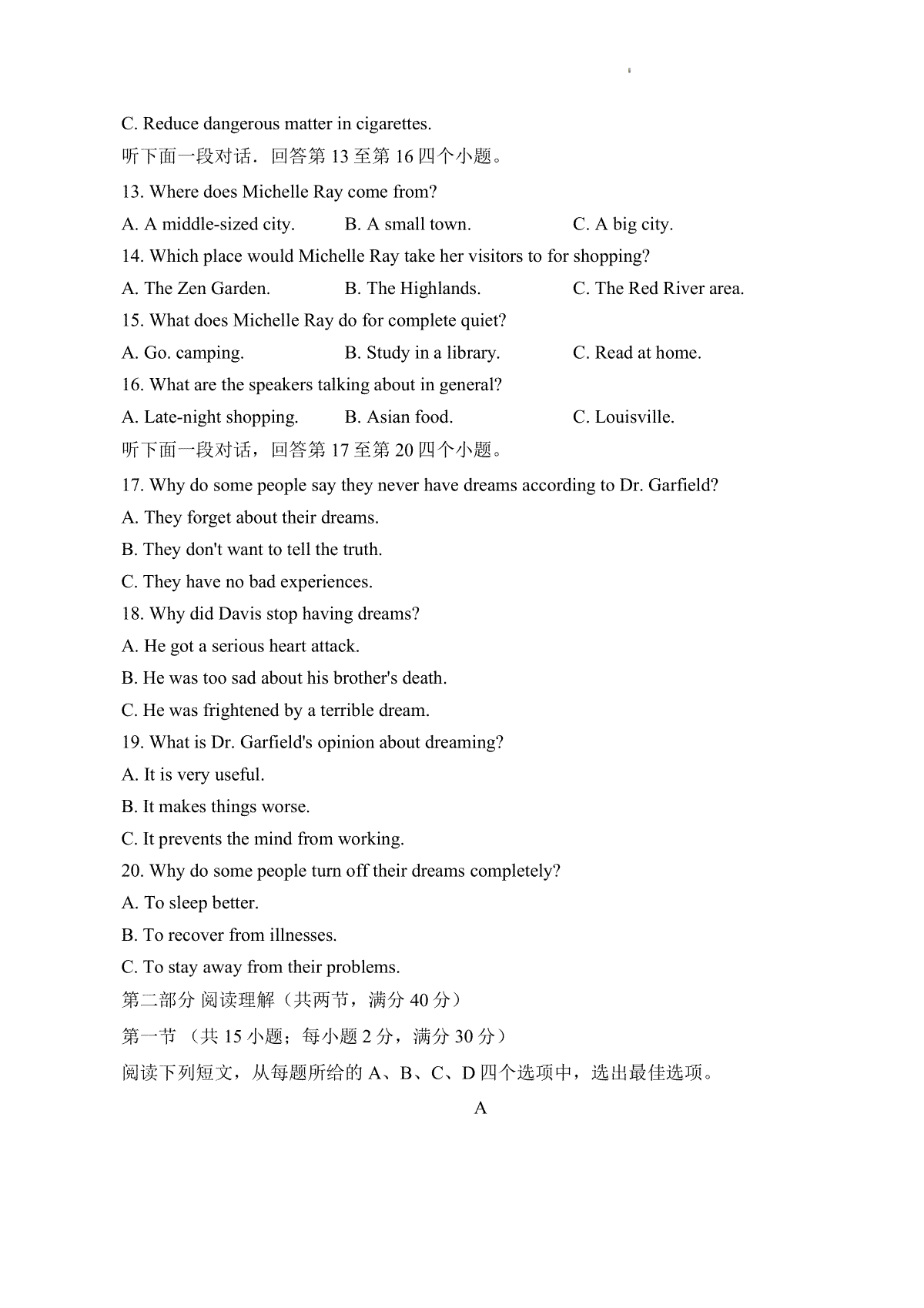 C. Reduce dangerous matter in cigarettes.

听下面一段对话．回答第 13 至第 16 四个小题。

13. Where does Michelle Ray come from?

A. A middle-sized city. B. A small town. C. A big city.

14. Which place would Michelle Ray take her visitors to for shopping?

A. The Zen Garden. B. The Highlands. C. The Red River area.

15. What does Michelle Ray do for complete quiet?

A. Go. camping. B. Study in a library. C. Read at home.

16. What are the speakers talking about in general?

A. Late-night shopping. B. Asian food. C. Louisville.

听下面一段对话，回答第 17 至第 20 四个小题。

17. Why do some people say they never have dreams according to Dr. Garfield?

A. They forget about their dreams.

B. They don't want to tell the truth.

C. They have no bad experiences.

18. Why did Davis stop having dreams?

A. He got a serious heart attack.

B. He was too sad about his brother's death.

C. He was frightened by a terrible dream.

19. What is Dr. Garfield's opinion about dreaming?

A. It is very useful.

B. It makes things worse.

C. It prevents the mind from working.

20. Why do some people turn off their dreams completely?

A. To sleep better.

B. To recover from illnesses.

C. To stay away from their problems.

第二部分 阅读理解（共两节，满分 40 分）

第一节 （共 15 小题；每小题 2 分，满分 30 分）

阅读下列短文，从每题所给的 A、B、C、D 四个选项中，选出最佳选项。

A